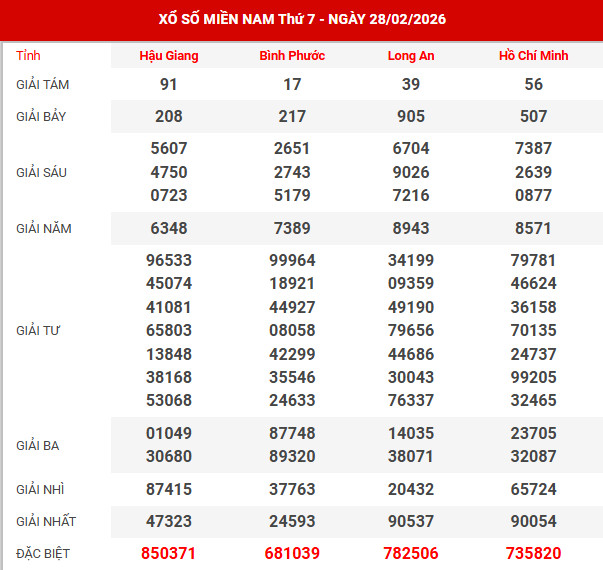 XỔ SỐ MIỀN NAM Thứ 7 - NGÀY 28/02/2026

| Tỉnh | Hậu Giang | Bình Phước | Long An | Hồ Chí Minh |
|---|---|---|---|---|
| GIẢI TÁM | 91 | 17 | 39 | 56 |
| GIẢI BẢY | 208 | 217 | 905 | 507 |
| GIẢI SÁU | 5607 4750 0723 | 2651 2743 5179 | 6704 9026 7216 | 7387 2639 0877 |
| GIẢI NĂM | 6348 | 7389 | 8943 | 8571 |
| GIẢI TƯ | 96533 45074 41081 65803 13848 38168 53068 | 99964 18921 44927 08058 42299 35546 24633 | 34199 09359 49190 79656 44686 30043 76337 | 79781 46624 36158 70135 24737 99205 32465 |
| GIẢI BA | 01049 30680 | 87748 89320 | 14035 38071 | 23705 32087 |
| GIẢI NHÌ | 87415 | 37763 | 20432 | 65724 |
| GIẢI NHẤT | 47323 | 24593 | 90537 | 90054 |
| ĐẶC BIỆT | 850371 | 681039 | 782506 | 735820 |